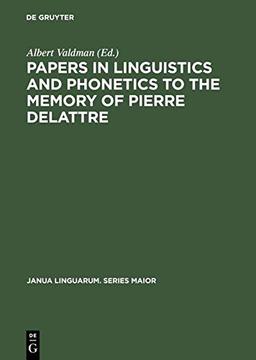 DE GRUYTER

Albert Valdman (Ed.)

PAPERS IN LINGUISTICS AND PHONETICS TO THE MEMORY OF PIERRE DELATTRE

JANUA LINGUARUM. SERIES MAIOR

DE
G